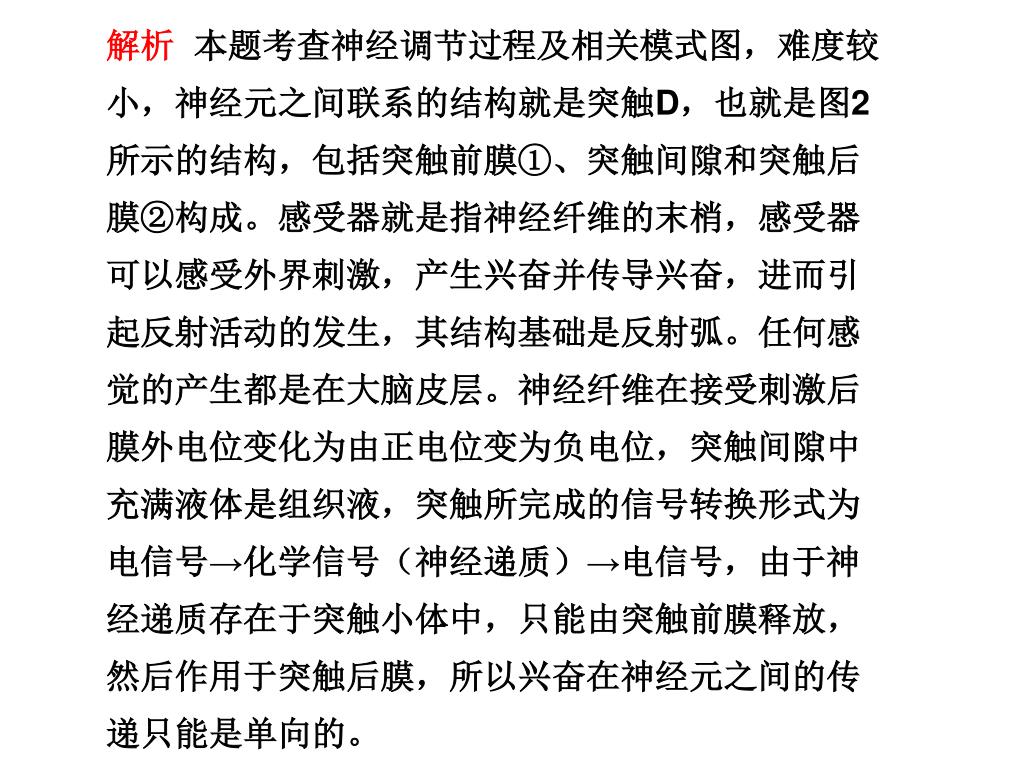 解析　本题考查神经调节过程及相关模式图，难度较小，神经元之间联系的结构就是突触D，也就是图2所示的结构，包括突触前膜①、突触间隙和突触后膜②构成。感受器就是指神经纤维的末梢，感受器可以感受外界刺激，产生兴奋并传导兴奋，进而引起反射活动的发生，其结构基础是反射弧。任何感觉的产生都是在大脑皮层。神经纤维在接受刺激后膜外电位变化为由正电位变为负电位，突触间隙中充满液体是组织液，突触所完成的信号转换形式为电信号→化学信号（神经递质）→电信号，由于神经递质存在于突触小体中，只能由突触前膜释放，然后作用于突触后膜，所以兴奋在神经元之间的传递只能是单向的。